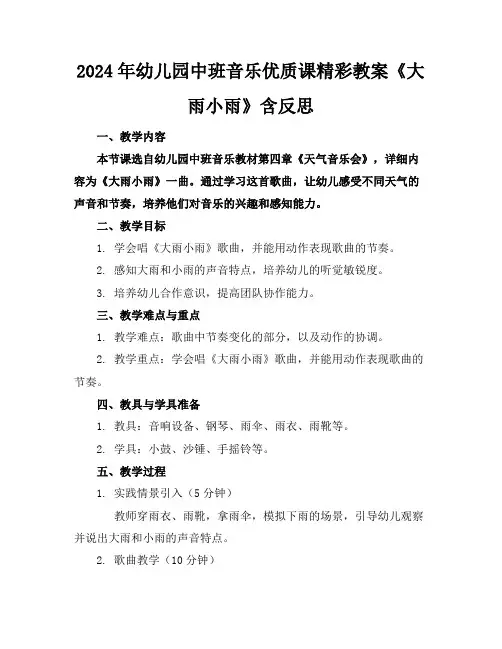 2024年幼儿园中班音乐优质课精彩教案《大雨小雨》含反思

一、教学内容

本节课选自幼儿园中班音乐教材第四章《天气音乐会》，详细内容为《大雨小雨》一曲。通过学习这首歌曲，让幼儿感受不同天气的声音和节奏，培养他们对音乐的兴趣和感知能力。

二、教学目标

1. 学会唱《大雨小雨》歌曲，并能用动作表现歌曲的节奏。

2. 感知大雨和小雨的声音特点，培养幼儿的听觉敏锐度。

3. 培养幼儿合作意识，提高团队协作能力。

三、教学难点与重点

1. 教学难点：歌曲中节奏变化的部分，以及动作的协调。

2. 教学重点：学会唱《大雨小雨》歌曲，并能用动作表现歌曲的节奏。

四、教具与学具准备

1. 教具：音响设备、钢琴、雨伞、雨衣、雨靴等。

2. 学具：小鼓、沙锤、手摇铃等。

五、教学过程

1. 实践情景引入（5分钟）

教师穿雨衣、雨靴，拿雨伞，模拟下雨的场景，引导幼儿观察并说出大雨和小雨的声音特点。

2. 歌曲教学（10分钟）